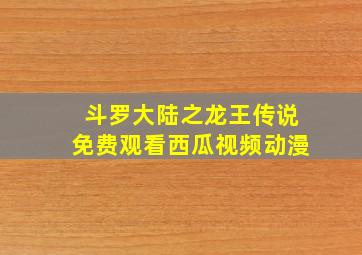 斗罗大陆之龙王传说
免费观看西瓜视频动漫